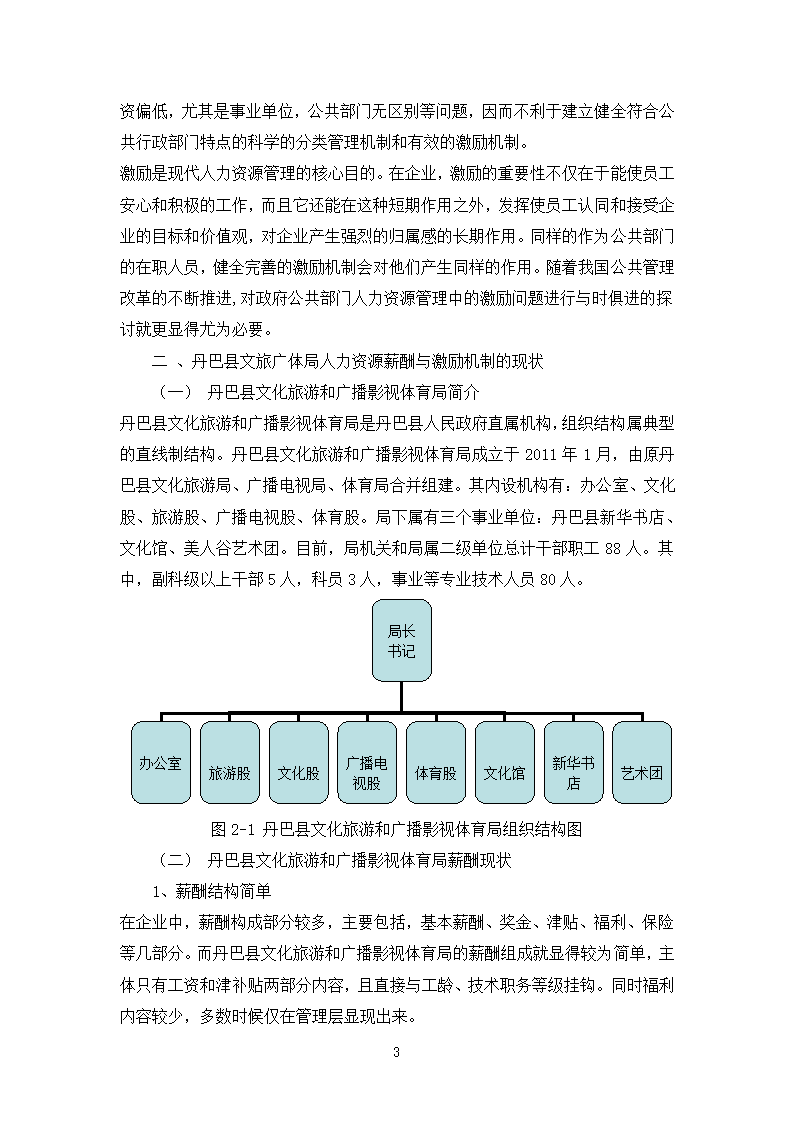 资偏低，尤其是事业单位，公共部门无区别等问题，因而不利于建立健全符合公共行政部门特点的科学的分类管理机制和有效的激励机制。

激励是现代人力资源管理的核心目的。在企业，激励的重要性不仅在于能使员工安心和积极的工作，而且它还能在这种短期作用之外，发挥使员工认同和接受企业的目标和价值观，对企业产生强烈的归属感的长期作用。同样的作为公共部门的在职人员，健全完善的激励机制会对他们产生同样的作用。随着我国公共管理改革的不断推进，对政府公共部门人力资源管理中的激励问题进行与时俱进的探讨就更显得尤为必要。

二 、丹巴县文旅广体局人力资源薪酬与激励机制的现状

（一） 丹巴县文化旅游和广播影视体育局简介

丹巴县文化旅游和广播影视体育局是丹巴县人民政府直属机构，组织结构属典型的直线制结构。丹巴县文化旅游和广播影视体育局成立于 2011 年 1 月，由原丹巴县文化旅游局、广播电视局、体育局合并组建。其内设机构有：办公室、文化股、旅游股、广播电视股、体育股。局下属有三个事业单位：丹巴县新华书店、文化馆、美人谷艺术团。目前，局机关和局属二级单位总计干部职工 88 人。其中，副科级以上干部 5 人，科员 3 人，事业等专业技术人员 80 人。

局长
书记

办公室
旅游股
文化股
广播电视股
体育股
文化馆
新华书店
艺术团

图 2-1 丹巴县文化旅游和广播影视体育局组织结构图

（二） 丹巴县文化旅游和广播影视体育局薪酬现状

1、薪酬结构简单

在企业中，薪酬构成部分较多，主要包括，基本薪酬、奖金、津贴、福利、保险等几部分。而丹巴县文化旅游和广播影视体育局的薪酬组成就显得较为简单，主体只有工资和津补贴两部分内容，且直接与工龄、技术职务等级挂钩。同时福利内容较少，多数时候仅在管理层显现出来。

3